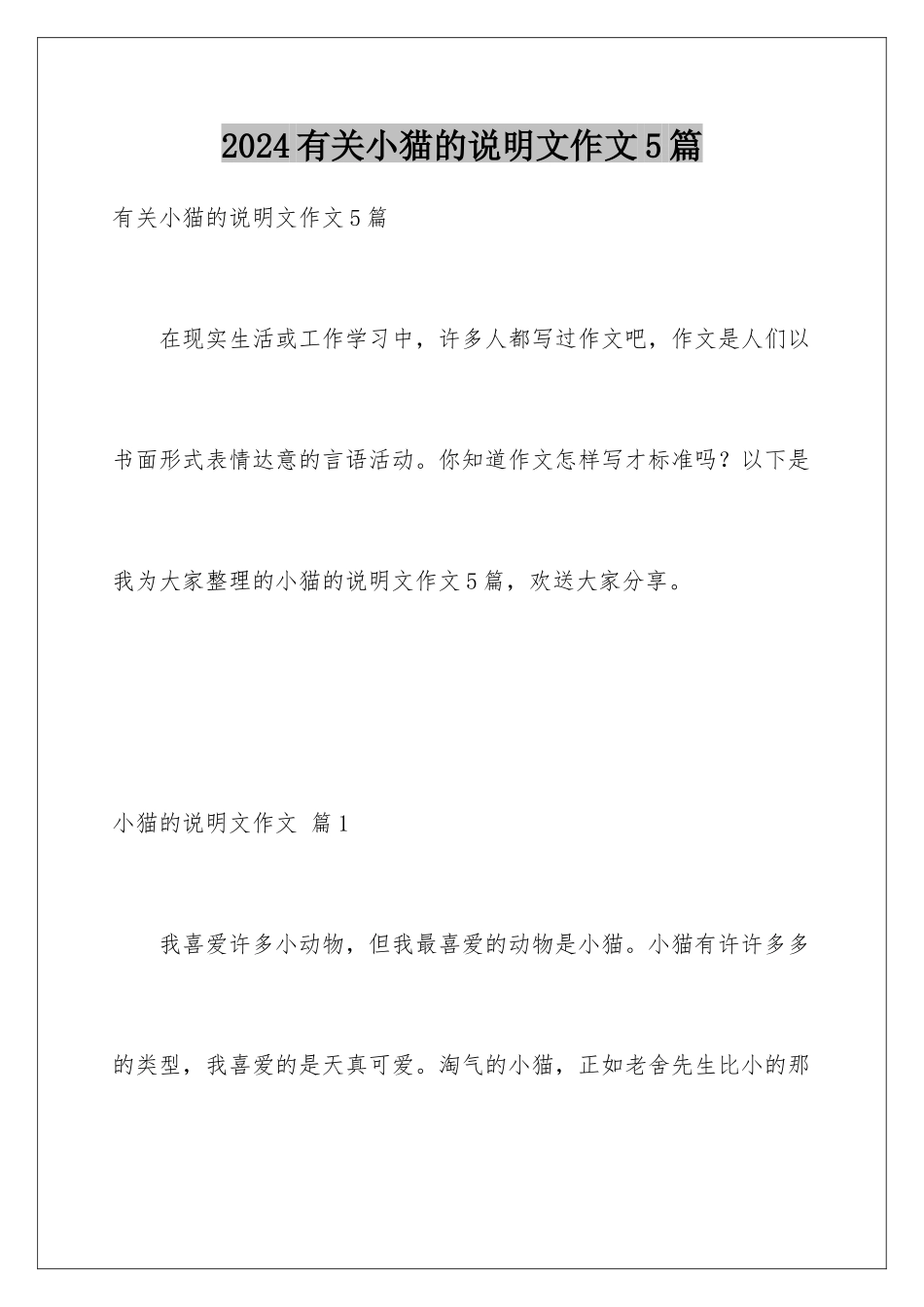 2024有关小猫的说明文作文5篇

有关小猫的说明文作文5篇

在现实生活或工作学习中，许多人都写过作文吧，作文是人们以书面形式表情达意的言语活动。你知道作文怎样写才标准吗？以下是我为大家整理的小猫的说明文作文5篇，欢送大家分享。

小猫的说明文作文 篇1

我喜爱许多小动物，但我最喜爱的动物是小猫。小猫有许许多多的类型，我喜爱的是天真可爱。淘气的小猫，正如老舍先生比小的那